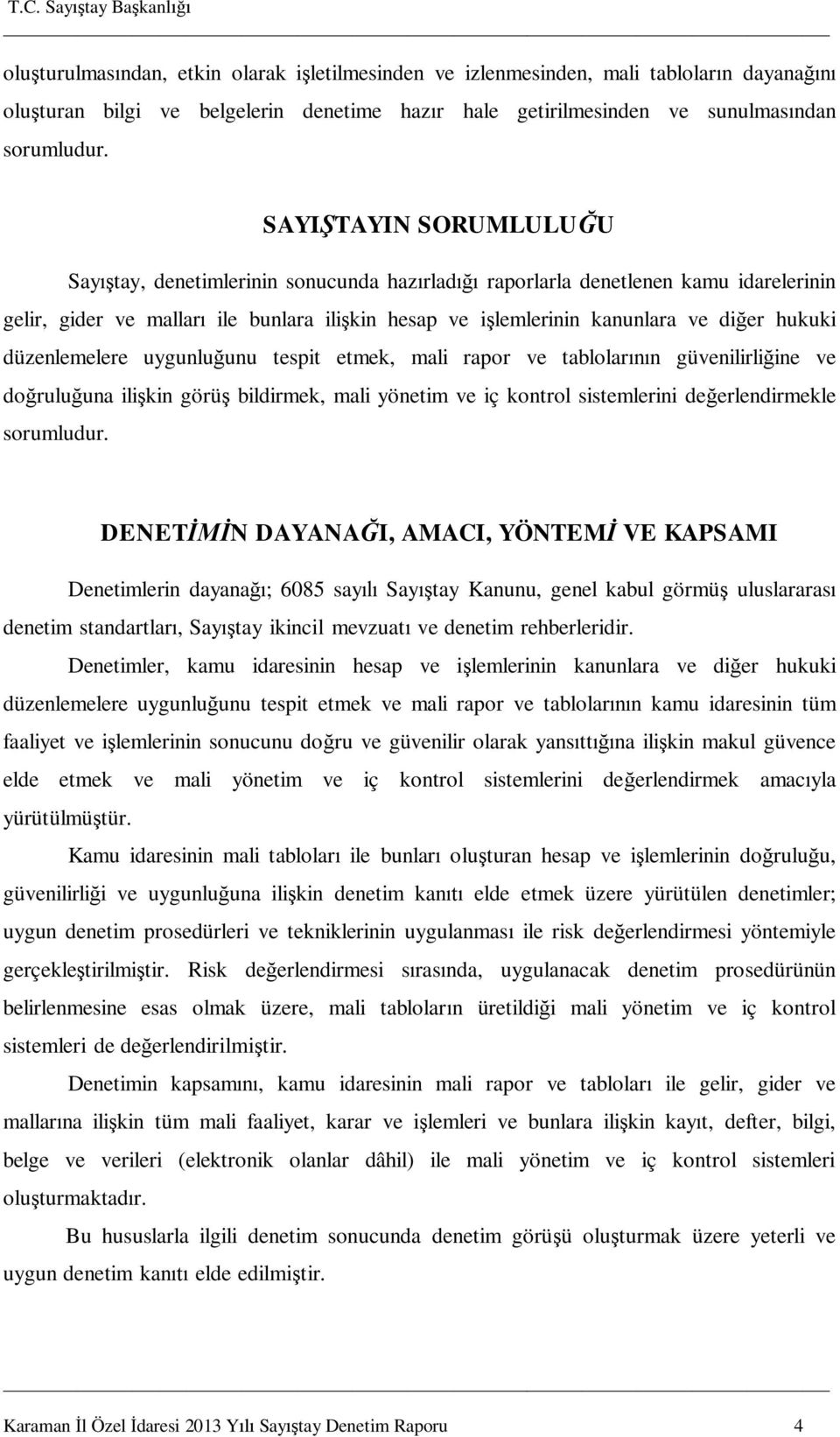 T.C. Sayıştay Başkanlığı

oluşturulmasından, etkin olarak işletilmesinden ve izlenmesinden, mali tabloların dayanağını oluşturan bilgi ve belgelerin denetime hazır hale getirilmesinden ve sunulmasından sorumludur.

SAYIŞTAYIN SORUMLULUĞU

Sayıştay, denetimlerinin sonucunda hazırladığı raporlarla denetlenen kamu idarelerinin gelir, gider ve malları ile bunlara ilişkin hesap ve işlemlerinin kanunlara ve diğer hukuki düzenlemelere uygunluğunu tespit etmek, mali rapor ve tablolarının güvenilirliğine ve doğruluğuna ilişkin görüş bildirmek, mali yönetim ve iç kontrol sistemlerini değerlendirmekle sorumludur.

DENETİMİN DAYANAĞI, AMACI, YÖNTEMİ VE KAPSAMI

Denetimlerin dayanağı; 6085 sayılı Sayıştay Kanunu, genel kabul görmüş uluslararası denetim standartları, Sayıştay ikincil mevzuatı ve denetim rehberleridir.

Denetimler, kamu idaresinin hesap ve işlemlerinin kanunlara ve diğer hukuki düzenlemelere uygunluğunu tespit etmek ve mali rapor ve tablolarının kamu idaresinin tüm faaliyet ve işlemlerinin sonucunu doğru ve güvenilir olarak yansıttığına ilişkin makul güvence elde etmek ve mali yönetim ve iç kontrol sistemlerini değerlendirmek amacıyla yürütülmüştür.

Kamu idaresinin mali tabloları ile bunları oluşturan hesap ve işlemlerinin doğruluğu, güvenilirliği ve uygunluğuna ilişkin denetim kanıtı elde etmek üzere yürütülen denetimler; uygun denetim prosedürleri ve tekniklerinin uygulanması ile risk değerlendirmesi yöntemiyle gerçekleştirilmiştir. Risk değerlendirmesi sırasında, uygulanacak denetim prosedürünün belirlenmesine esas olmak üzere, mali tabloların üretildiği mali yönetim ve iç kontrol sistemleri de değerlendirilmiştir.

Denetimin kapsamını, kamu idaresinin mali rapor ve tabloları ile gelir, gider ve mallarına ilişkin tüm mali faaliyet, karar ve işlemleri ve bunlara ilişkin kayıt, defter, bilgi, belge ve verileri (elektronik olanlar dâhil) ile mali yönetim ve iç kontrol sistemleri oluşturmaktadır.

Bu hususlarla ilgili denetim sonucunda denetim görüşü oluşturmak üzere yeterli ve uygun denetim kanıtı elde edilmiştir.

Karaman İl Özel İdaresi 2013 Yılı Sayıştay Denetim Raporu 4